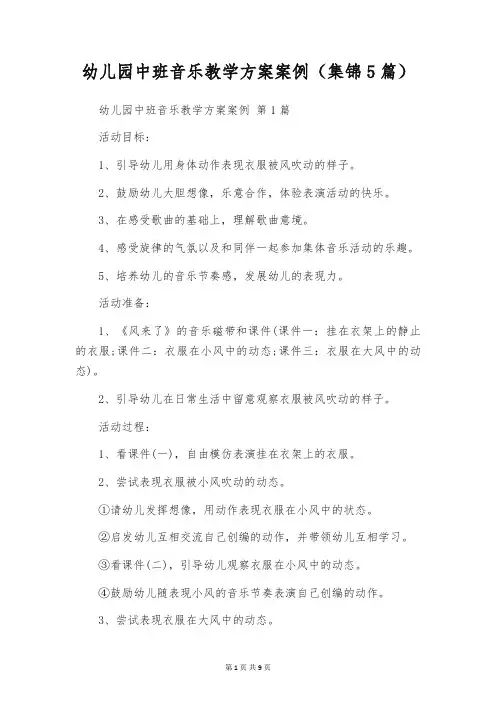 幼儿园中班音乐教学方案案例（集锦5篇）

幼儿园中班音乐教学方案案例 第1篇

活动目标：

1、引导幼儿用身体动作表现衣服被风吹动的样子。

2、鼓励幼儿大胆想像，乐意合作，体验表演活动的快乐。

3、在感受歌曲的基础上，理解歌曲意境。

4、感受旋律的气氛以及和同伴一起参加集体音乐活动的乐趣。

5、培养幼儿的音乐节奏感，发展幼儿的表现力。

活动准备：

1、《风来了》的音乐磁带和课件(课件一：挂在衣架上的静止的衣服;课件二：衣服在小风中的动态;课件三：衣服在大风中的动态)。

2、引导幼儿在日常生活中留意观察衣服被风吹动的样子。

活动过程：

1、看课件(一)，自由模仿表演挂在衣架上的衣服。

2、尝试表现衣服被小风吹动的动态。

①请幼儿发挥想像，用动作表现衣服在小风中的状态。

②启发幼儿互相交流自己创编的动作，并带领幼儿互相学习。

③看课件(二)，引导幼儿观察衣服在小风中的动态。

④鼓励幼儿随表现小风的音乐节奏表演自己创编的动作。

3、尝试表现衣服在大风中的动态。

第1页 共9页